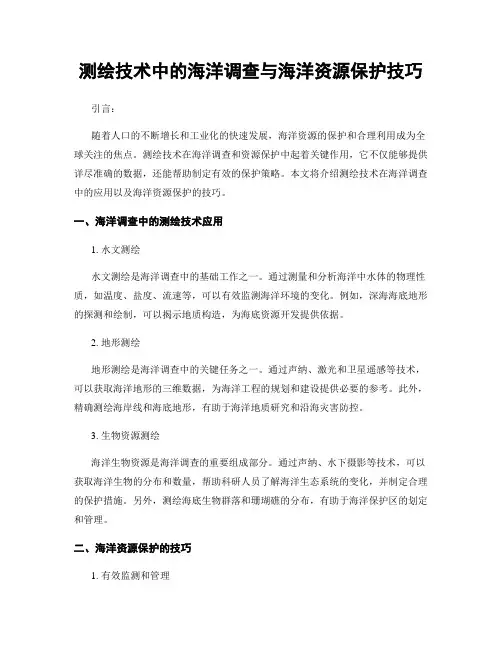 测绘技术中的海洋调查与海洋资源保护技巧

引言：

随着人口的不断增长和工业化的快速发展，海洋资源的保护和合理利用成为全球关注的焦点。测绘技术在海洋调查和资源保护中起着关键作用，它不仅能够提供详尽准确的数据，还能帮助制定有效的保护策略。本文将介绍测绘技术在海洋调查中的应用以及海洋资源保护的技巧。

一、海洋调查中的测绘技术应用

1. 水文测绘

水文测绘是海洋调查中的基础工作之一。通过测量和分析海洋中水体的物理性质，如温度、盐度、流速等，可以有效监测海洋环境的变化。例如，深海海底地形的探测和绘制，可以揭示地质构造，为海底资源开发提供依据。

2. 地形测绘

地形测绘是海洋调查中的关键任务之一。通过声纳、激光和卫星遥感等技术，可以获取海洋地形的三维数据，为海洋工程的规划和建设提供必要的参考。此外，精确测绘海岸线和海底地形，有助于海洋地质研究和沿海灾害防控。

3. 生物资源测绘

海洋生物资源是海洋调查的重要组成部分。通过声纳、水下摄影等技术，可以获取海洋生物的分布和数量，帮助科研人员了解海洋生态系统的变化，并制定合理的保护措施。另外，测绘海底生物群落和珊瑚礁的分布，有助于海洋保护区的划定和管理。

二、海洋资源保护的技巧

1. 有效监测和管理